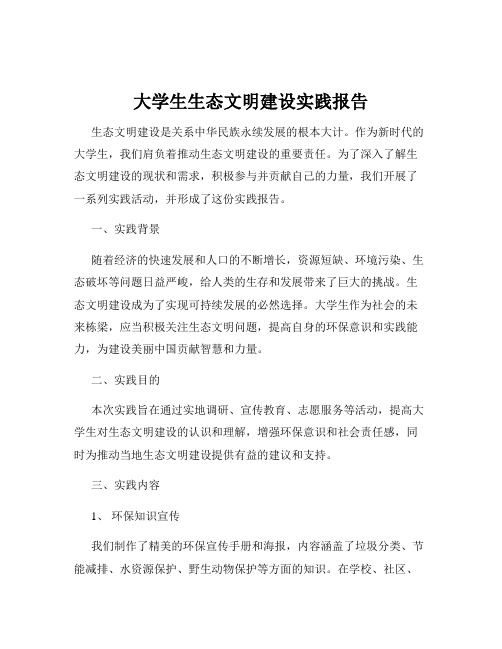 大学生生态文明建设实践报告

生态文明建设是关系中华民族永续发展的根本大计。作为新时代的大学生，我们肩负着推动生态文明建设的重要责任。为了深入了解生态文明建设的现状和需求，积极参与并贡献自己的力量，我们开展了一系列实践活动，并形成了这份实践报告。

一、实践背景

随着经济的快速发展和人口的不断增长，资源短缺、环境污染、生态破坏等问题日益严峻，给人类的生存和发展带来了巨大的挑战。生态文明建设成为了实现可持续发展的必然选择。大学生作为社会的未来栋梁，应当积极关注生态文明问题，提高自身的环保意识和实践能力，为建设美丽中国贡献智慧和力量。

二、实践目的

本次实践旨在通过实地调研、宣传教育、志愿服务等活动，提高大学生对生态文明建设的认识和理解，增强环保意识和社会责任感，同时为推动当地生态文明建设提供有益的建议和支持。

三、实践内容

1、 环保知识宣传

我们制作了精美的环保宣传手册和海报，内容涵盖了垃圾分类、节能减排、水资源保护、野生动物保护等方面的知识。在学校、社区、